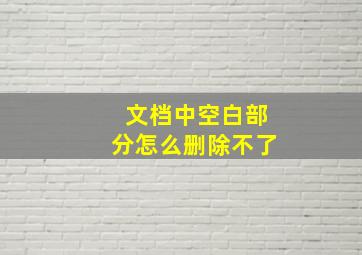 文档中空白部分怎么删除不了